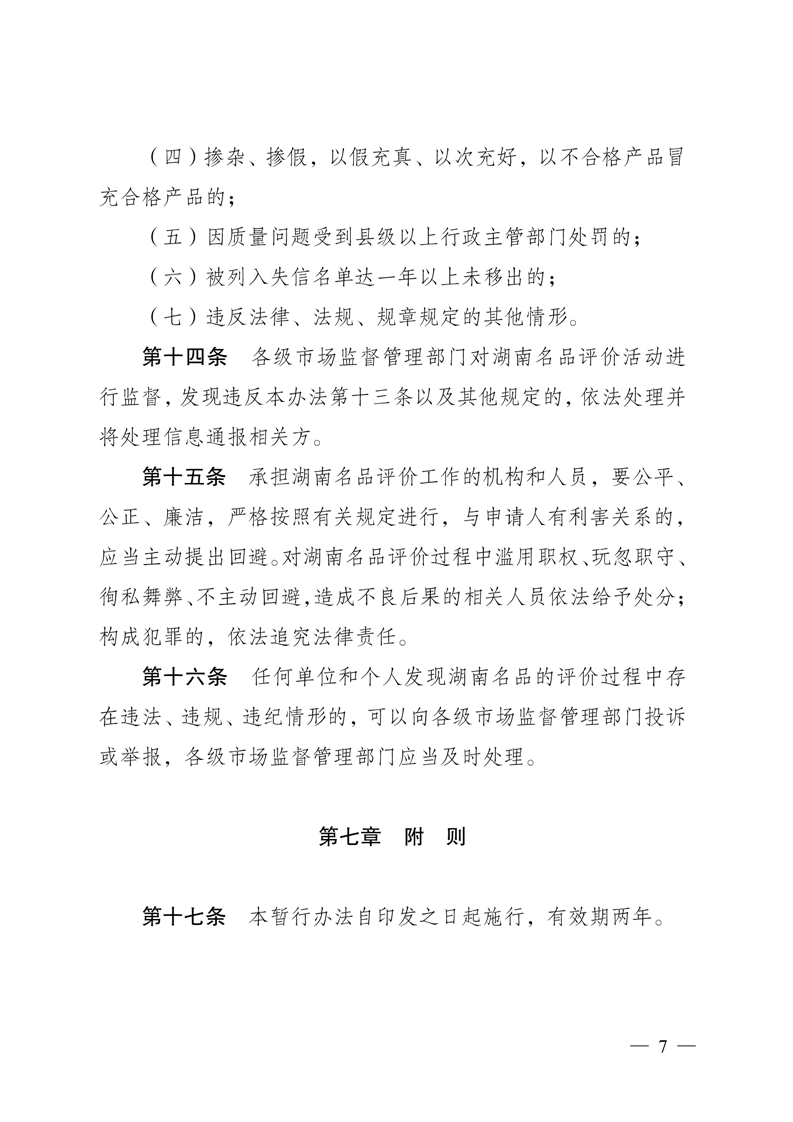 （四）掺杂、掺假，以假充真、以次充好，以不合格产品冒充合格产品的；

（五）因质量问题受到县级以上行政主管部门处罚的；

（六）被列入失信名单达一年以上未移出的；

（七）违反法律、法规、规章规定的其他情形。

第十四条　各级市场监督管理部门对湖南名品评价活动进行监督，发现违反本办法第十三条以及其他规定的，依法处理并将处理信息通报相关方。

第十五条　承担湖南名品评价工作的机构和人员，要公平、公正、廉洁，严格按照有关规定进行，与申请人有利害关系的，应当主动提出回避。对湖南名品评价过程中滥用职权、玩忽职守、徇私舞弊、不主动回避，造成不良后果的相关人员依法给予处分；构成犯罪的，依法追究法律责任。

第十六条　任何单位和个人发现湖南名品的评价过程中存在违法、违规、违纪情形的，可以向各级市场监督管理部门投诉或举报，各级市场监督管理部门应当及时处理。

第七章　附　则

第十七条　本暂行办法自印发之日起施行，有效期两年。

— 7 —